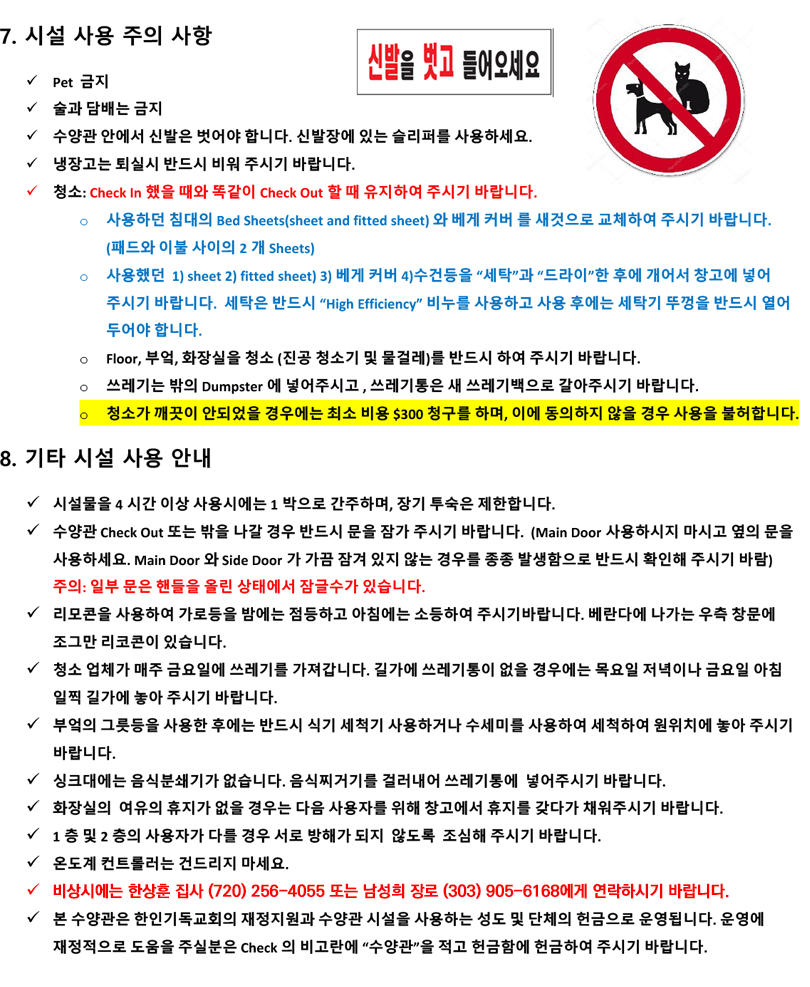 7. 시설 사용 주의 사항

신발을 벗고 들어오세요

✓ Pet 금지
✓ 술과 담배는 금지
✓ 수양관 안에서 신발은 벗어야 합니다. 신발장에 있는 슬리퍼를 사용하세요.
✓ 냉장고는 퇴실시 반드시 비워 주시기 바랍니다.
✓ 청소: Check In 했을 때와 똑같이 Check Out 할 때 유지하여 주시기 바랍니다.
o 사용하던 침대의 Bed Sheets(sheet and fitted sheet) 와 베게 커버 를 새것으로 교체하여 주시기 바랍니다. (패드와 이불 사이의 2 개 Sheets)
o 사용했던 1) sheet 2) fitted sheet) 3) 베게 커버 4)수건등을 "세탁"과 "드라이"한 후에 개어서 창고에 넣어 주시기 바랍니다. 세탁은 반드시 "High Efficiency" 비누를 사용하고 사용 후에는 세탁기 뚜껑을 반드시 열어 두어야 합니다.
o Floor, 부엌, 화장실을 청소 (진공 청소기 및 물걸레)를 반드시 하여 주시기 바랍니다.
o 쓰레기는 밖의 Dumpster 에 넣어주시고 , 쓰레기통은 새 쓰레기백으로 갈아주시기 바랍니다.
o 청소가 깨끗이 안되었을 경우에는 최소 비용 $300 청구를 하며, 이에 동의하지 않을 경우 사용을 불허합니다.

8. 기타 시설 사용 안내

✓ 시설물을 4 시간 이상 사용시에는 1 박으로 간주하며, 장기 투숙은 제한합니다.
✓ 수양관 Check Out 또는 밖을 나갈 경우 반드시 문을 잠가 주시기 바랍니다. (Main Door 사용하시지 마시고 옆의 문을 사용하세요. Main Door 와 Side Door 가 가끔 잠겨 있지 않는 경우를 종종 발생함으로 반드시 확인해 주시기 바람) 주의: 일부 문은 핸들을 올린 상태에서 잠글수가 있습니다.
✓ 리모콘을 사용하여 가로등을 밤에는 점등하고 아침에는 소등하여 주시기바랍니다. 베란다에 나가는 우측 창문에 조그만 리코콘이 있습니다.
✓ 청소 업체가 매주 금요일에 쓰레기를 가져갑니다. 길가에 쓰레기통이 없을 경우에는 목요일 저녁이나 금요일 아침 일찍 길가에 놓아 주시기 바랍니다.
✓ 부엌의 그릇등을 사용한 후에는 반드시 식기 세척기 사용하거나 수세미를 사용하여 세척하여 원위치에 놓아 주시기 바랍니다.
✓ 싱크대에는 음식분쇄기가 없습니다. 음식찌거기를 걸러내어 쓰레기통에 넣어주시기 바랍니다.
✓ 화장실의 여유의 휴지가 없을 경우는 다음 사용자를 위해 창고에서 휴지를 갖다가 채워주시기 바랍니다.
✓ 1 층 및 2 층의 사용자가 다를 경우 서로 방해가 되지 않도록 조심해 주시기 바랍니다.
✓ 온도계 컨트롤러는 건드리지 마세요.
✓ 비상시에는 한상훈 집사 (720) 256-4055 또는 남성희 장로 (303) 905-6168에게 연락하시기 바랍니다.
✓ 본 수양관은 한인기독교회의 재정지원과 수양관 시설을 사용하는 성도 및 단체의 헌금으로 운영됩니다. 운영에 재정적으로 도움을 주실분은 Check 의 비고란에 "수양관"을 적고 헌금함에 헌금하여 주시기 바랍니다.